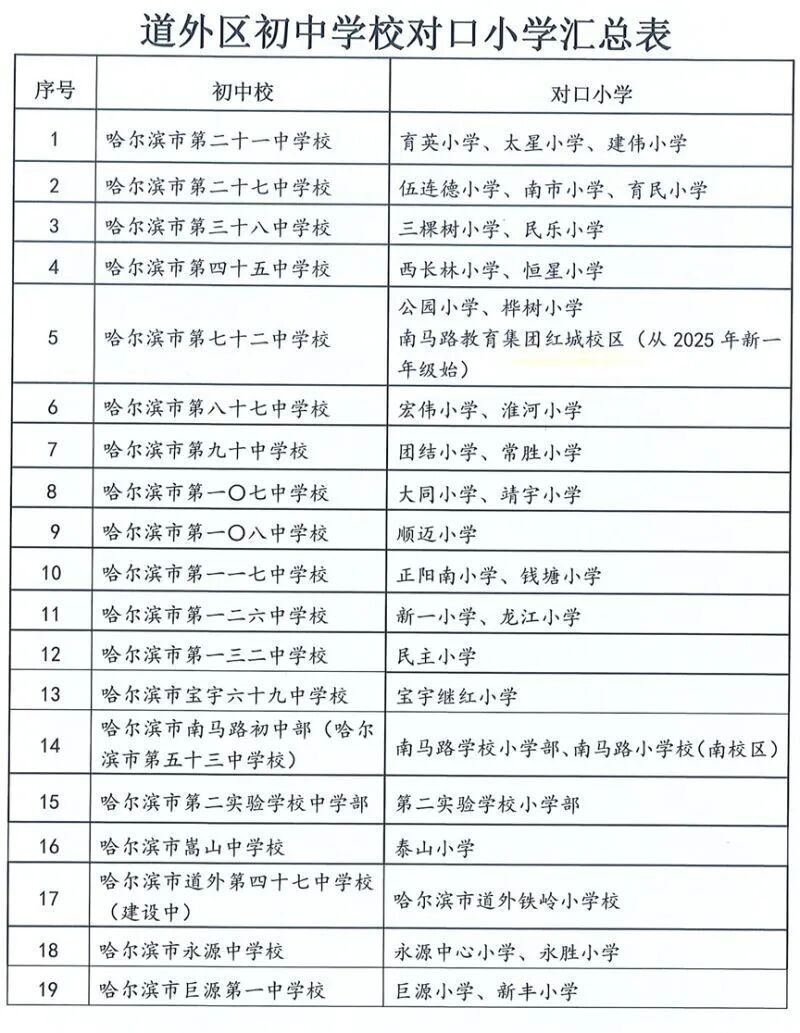 道外区初中学校对口小学汇总表

| 序号 | 初中校 | 对口小学 |
|---|---|---|
| 1 | 哈尔滨市第二十一中学校 | 育英小学、太星小学、建伟小学 |
| 2 | 哈尔滨市第二十七中学校 | 伍连德小学、南市小学、育民小学 |
| 3 | 哈尔滨市第三十八中学校 | 三棵树小学、民乐小学 |
| 4 | 哈尔滨市第四十五中学校 | 西长林小学、恒星小学 |
| 5 | 哈尔滨市第七十二中学校 | 公园小学、桦树小学 南马路教育集团红城校区（从 2025 年新一年级始） |
| 6 | 哈尔滨市第八十七中学校 | 宏伟小学、淮河小学 |
| 7 | 哈尔滨市第九十中学校 | 团结小学、常胜小学 |
| 8 | 哈尔滨市第一〇七中学校 | 大同小学、靖宇小学 |
| 9 | 哈尔滨市第一〇八中学校 | 顺迈小学 |
| 10 | 哈尔滨市第一一七中学校 | 正阳南小学、钱塘小学 |
| 11 | 哈尔滨市第一二六中学校 | 新一小学、龙江小学 |
| 12 | 哈尔滨市第一三二中学校 | 民主小学 |
| 13 | 哈尔滨市宝宇六十九中学校 | 宝宇继红小学 |
| 14 | 哈尔滨市南马路初中部（哈尔滨市第五十三中学校） | 南马路学校小学部、南马路小学校（南校区） |
| 15 | 哈尔滨市第二实验学校中学部 | 第二实验学校小学部 |
| 16 | 哈尔滨市嵩山中学校 | 泰山小学 |
| 17 | 哈尔滨市道外第四十七中学校（建设中） | 哈尔滨市道外铁岭小学校 |
| 18 | 哈尔滨市永源中学校 | 永源中心小学、永胜小学 |
| 19 | 哈尔滨市巨源第一中学校 | 巨源小学、新丰小学 |